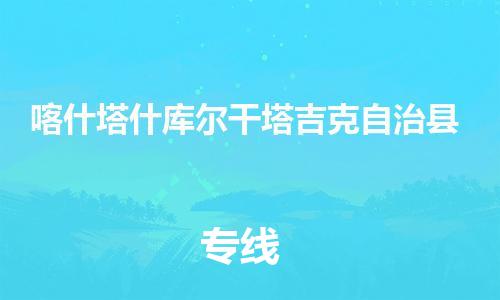 喀什塔什库尔干塔吉克自治县

专线